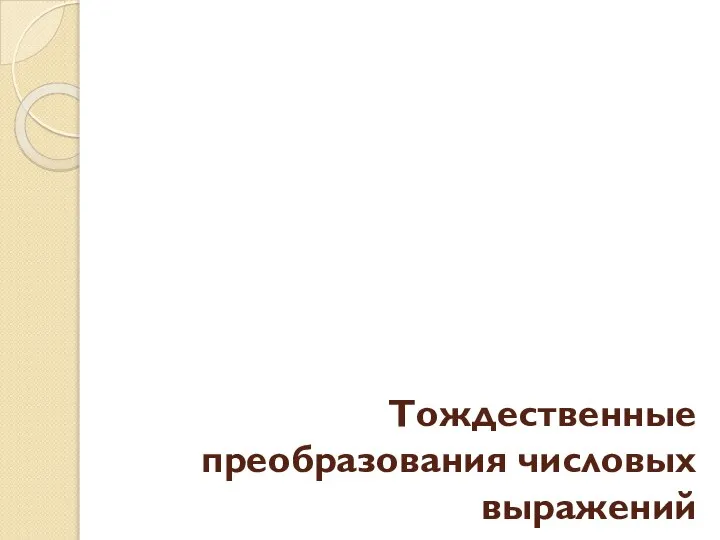 Тождественные преобразования числовых выражений